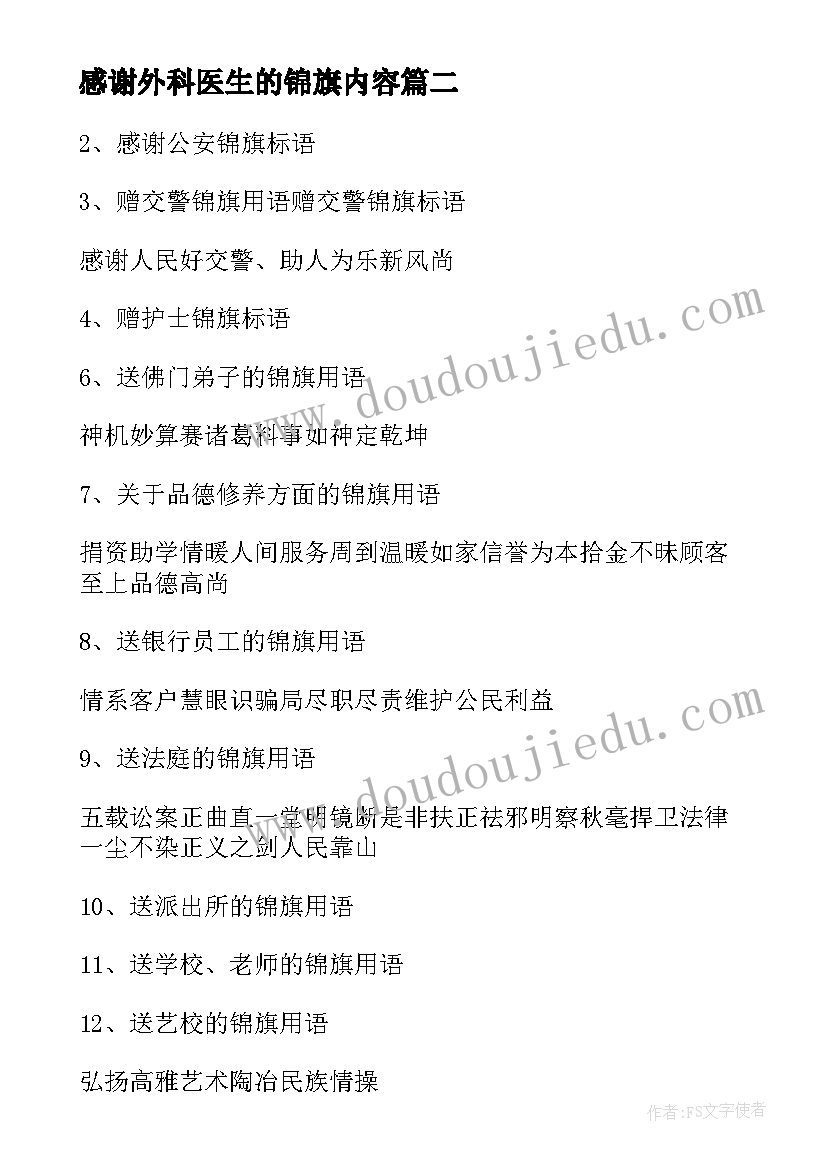 感谢外科医生的锦旗内容篇二

2、感谢公安锦旗标语

3、赠交警锦旗用语赠交警锦旗标语

感谢人民好交警、助人为乐新风尚

4、赠护士锦旗标语

6、送佛门弟子的锦旗用语

神机妙算赛诸葛料事如神定乾坤

7、关于品德修养方面的锦旗用语

捐资助学情暖人间服务周到温暖如家信誉为本拾金不昧顾客至上品德高尚

8、送银行员工的锦旗用语

情系客户慧眼识骗局尽职尽责维护公民利益

9、送法庭的锦旗用语

五载讼案正曲直一堂明镜断是非扶正祛邪明察秋毫捍卫法律一尘不染正义之剑人民靠山

10、送派出所的锦旗用语

11、送学校、老师的锦旗用语

12、送艺校的锦旗用语

弘扬高雅艺术陶冶民族情操

www.doudoujiedu.com

www.doudoujiedu.com

作者：FS文字使者